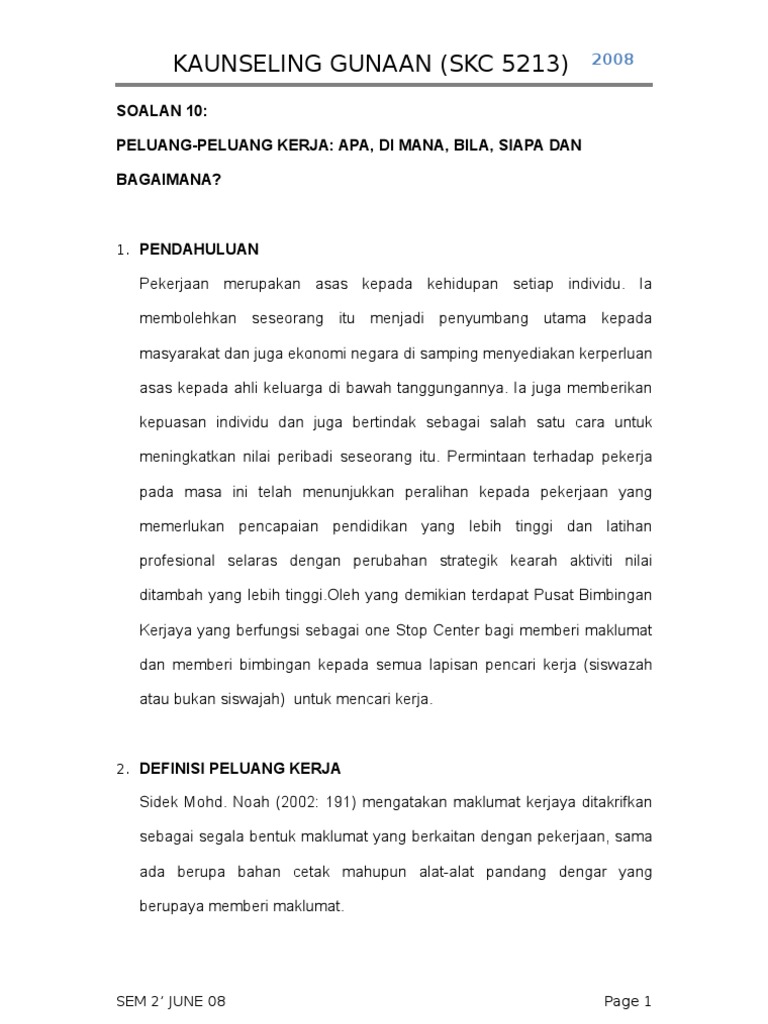 KAUNSELING GUNAAN (SKC 5213) 2008

SOALAN 10:

PELUANG-PELUANG KERJA: APA, DI MANA, BILA, SIAPA DAN BAGAIMANA?

1. PENDAHULUAN

Pekerjaan merupakan asas kepada kehidupan setiap individu. Ia membolehkan seseorang itu menjadi penyumbang utama kepada masyarakat dan juga ekonomi negara di samping menyediakan kerperluan asas kepada ahli keluarga di bawah tanggungannya. Ia juga memberikan kepuasan individu dan juga bertindak sebagai salah satu cara untuk meningkatkan nilai peribadi seseorang itu. Permintaan terhadap pekerja pada masa ini telah menunjukkan peralihan kepada pekerjaan yang memerlukan pencapaian pendidikan yang lebih tinggi dan latihan profesional selaras dengan perubahan strategik kearah aktiviti nilai ditambah yang lebih tinggi.Oleh yang demikian terdapat Pusat Bimbingan Kerjaya yang berfungsi sebagai one Stop Center bagi memberi maklumat dan memberi bimbingan kepada semua lapisan pencari kerja (siswazah atau bukan siswajah) untuk mencari kerja.

2. DEFINISI PELUANG KERJA

Sidek Mohd. Noah (2002: 191) mengatakan maklumat kerjaya ditakrifkan sebagai segala bentuk maklumat yang berkaitan dengan pekerjaan, sama ada berupa bahan cetak mahupun alat-alat pandang dengar yang berupaya memberi maklumat.

SEM 2' JUNE 08

Page 1